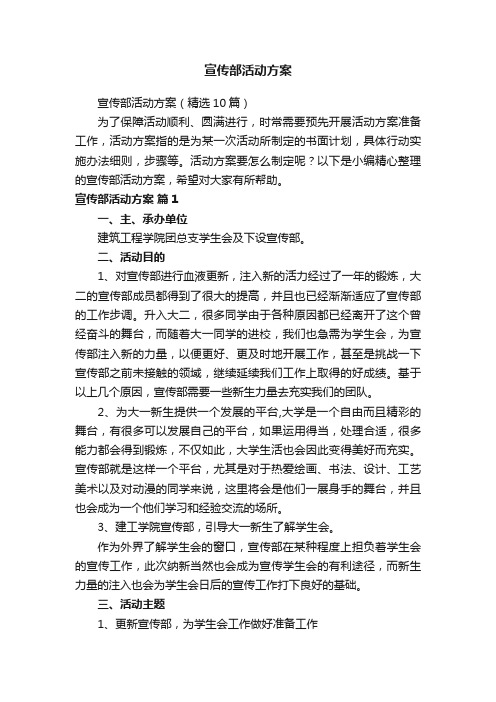 宣传部活动方案

宣传部活动方案（精选10篇）

为了保障活动顺利、圆满进行，时常需要预先开展活动方案准备工作，活动方案指的是为某一次活动所制定的书面计划，具体行动实施办法细则，步骤等。活动方案要怎么制定呢？以下是小编精心整理的宣传部活动方案，希望对大家有所帮助。

宣传部活动方案 篇1

一、主、承办单位

建筑工程学院团总支学生会及下设宣传部。

二、活动目的

1、对宣传部进行血液更新，注入新的活力经过了一年的锻炼，大二的宣传部成员都得到了很大的提高，并且也已经渐渐适应了宣传部的工作步调。升入大二，很多同学由于各种原因都已经离开了这个曾经奋斗的舞台，而随着大一同学的进校，我们也急需为学生会，为宣传部注入新的力量，以便更好、更及时地开展工作，甚至是挑战一下宣传部之前未接触的领域，继续延续我们工作上取得的好成绩。基于以上几个原因，宣传部需要一些新生力量去充实我们的团队。

2、为大一新生提供一个发展的平台,大学是一个自由而且精彩的舞台，有很多可以发展自己的平台，如果运用得当，处理合适，很多能力都会得到锻炼，不仅如此，大学生活也会因此变得美好而充实。宣传部就是这样一个平台，尤其是对于热爱绘画、书法、设计、工艺美术以及对动漫的同学来说，这里将会是他们一展身手的舞台，并且也会成为一个他们学习和经验交流的场所。

3、建工学院宣传部，引导大一新生了解学生会。

作为外界了解学生会的窗口，宣传部在某种程度上担负着学生会的宣传工作，此次纳新当然也会成为宣传学生会的有利途径，而新生力量的注入也会为学生会日后的宣传工作打下良好的基础。

三、活动主题

1、更新宣传部，为学生会工作做好准备工作